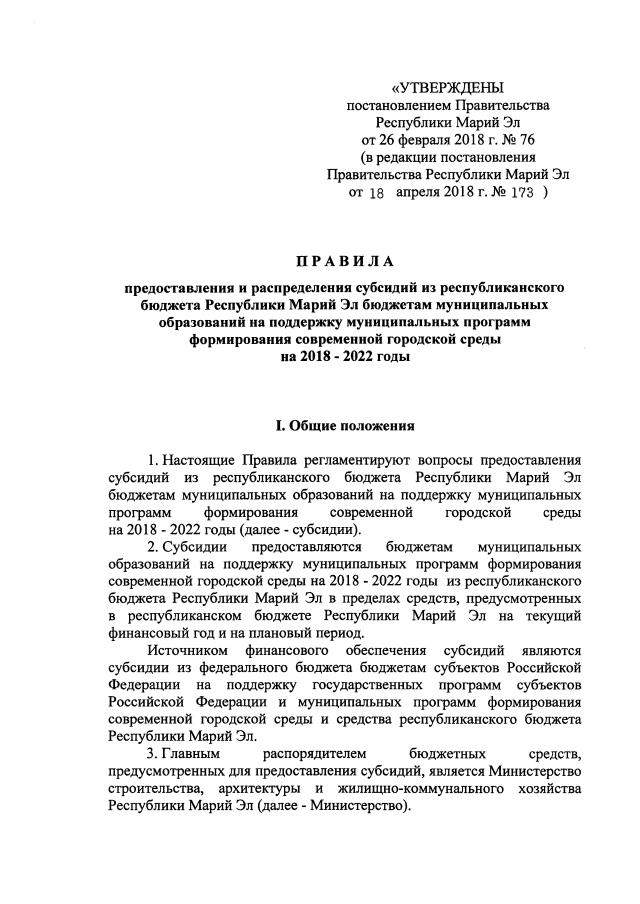 «УТВЕРЖДЕНЫ
постановлением Правительства
Республики Марий Эл
от 26 февраля 2018 г. № 76
(в редакции постановления
Правительства Республики Марий Эл
от 18 апреля 2018 г. № 173 )

ПРАВИЛА

предоставления и распределения субсидий из республиканского бюджета Республики Марий Эл бюджетам муниципальных образований на поддержку муниципальных программ формирования современной городской среды на 2018 - 2022 годы

I. Общие положения

1. Настоящие Правила регламентируют вопросы предоставления субсидий из республиканского бюджета Республики Марий Эл бюджетам муниципальных образований на поддержку муниципальных программ формирования современной городской среды на 2018 - 2022 годы (далее - субсидии).

2. Субсидии предоставляются бюджетам муниципальных образований на поддержку муниципальных программ формирования современной городской среды на 2018 - 2022 годы из республиканского бюджета Республики Марий Эл в пределах средств, предусмотренных в республиканском бюджете Республики Марий Эл на текущий финансовый год и на плановый период.

Источником финансового обеспечения субсидий являются субсидии из федерального бюджета бюджетам субъектов Российской Федерации на поддержку государственных программ субъектов Российской Федерации и муниципальных программ формирования современной городской среды и средства республиканского бюджета Республики Марий Эл.

3. Главным распорядителем бюджетных средств, предусмотренных для предоставления субсидий, является Министерство строительства, архитектуры и жилищно-коммунального хозяйства Республики Марий Эл (далее - Министерство).